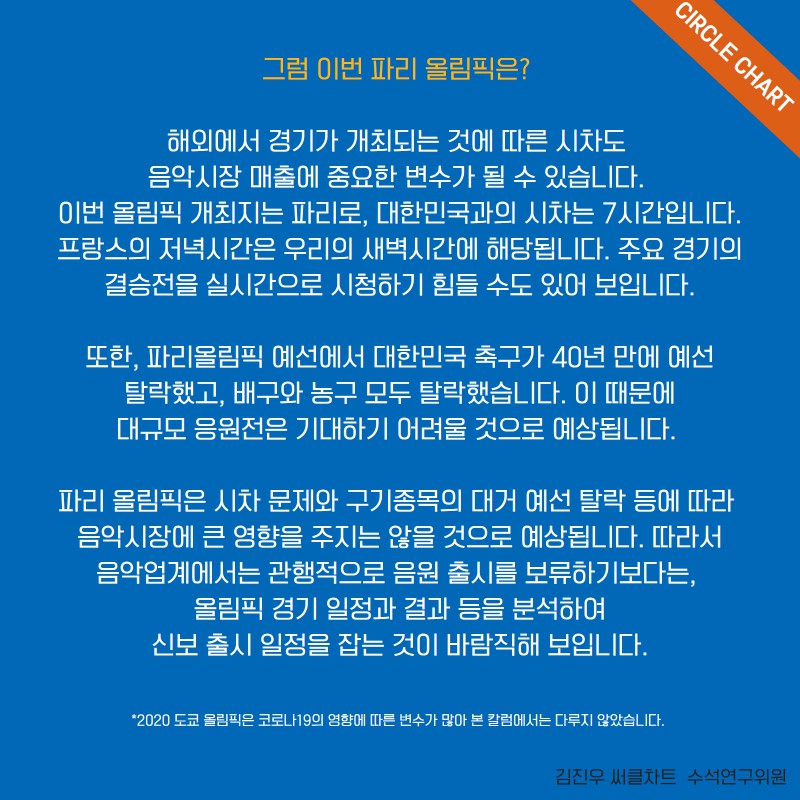 CIRCLE CHART

그럼 이번 파리 올림픽은?

해외에서 경기가 개최되는 것에 따른 시차도 음악시장 매출에 중요한 변수가 될 수 있습니다. 이번 올림픽 개최지는 파리로, 대한민국과의 시차는 7시간입니다. 프랑스의 저녁시간은 우리의 새벽시간에 해당됩니다. 주요 경기의 결승전을 실시간으로 시청하기 힘들 수도 있어 보입니다.

또한, 파리올림픽 예선에서 대한민국 축구가 40년 만에 예선 탈락했고, 배구와 농구 모두 탈락했습니다. 이 때문에 대규모 응원전은 기대하기 어려울 것으로 예상됩니다.

파리 올림픽은 시차 문제와 구기종목의 대거 예선 탈락 등에 따라 음악시장에 큰 영향을 주지는 않을 것으로 예상됩니다. 따라서 음악업계에서는 관행적으로 음원 출시를 보류하기보다는, 올림픽 경기 일정과 결과 등을 분석하여 신보 출시 일정을 잡는 것이 바람직해 보입니다.

*2020 도쿄 올림픽은 코로나19의 영향에 따른 변수가 많아 본 칼럼에서는 다루지 않았습니다.

김진우 써클차트 수석연구위원